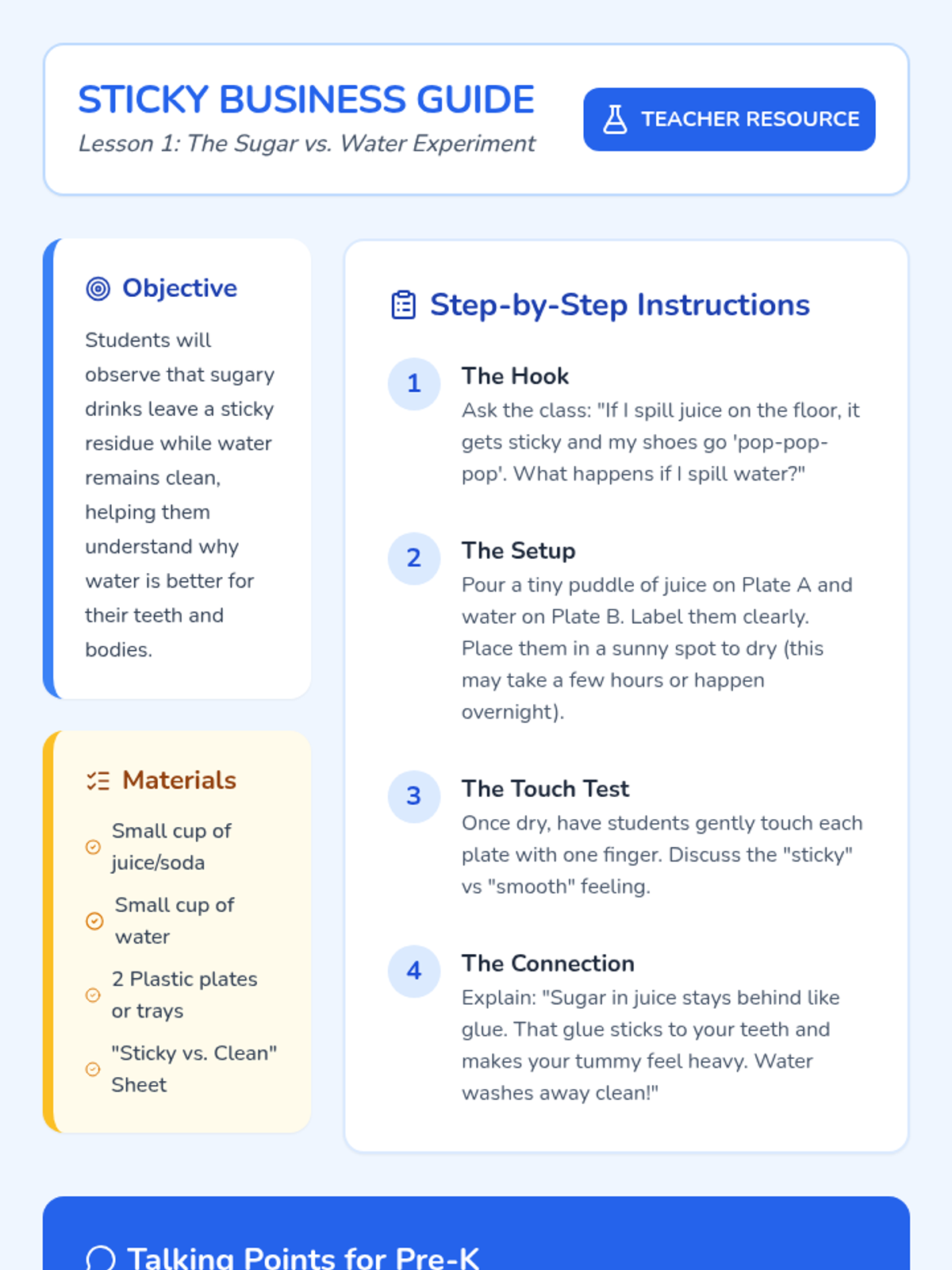 STICKY BUSINESS GUIDE
Lesson 1: The Sugar vs. Water Experiment

TEACHER RESOURCE

Objective

Students will observe that sugary drinks leave a sticky residue while water remains clean, helping them understand why water is better for their teeth and bodies.

Materials

Small cup of juice/soda

Small cup of water

2 Plastic plates or trays

"Sticky vs. Clean" Sheet

Step-by-Step Instructions

1
The Hook
Ask the class: "If I spill juice on the floor, it gets sticky and my shoes go 'pop-pop-pop'. What happens if I spill water?"

2
The Setup
Pour a tiny puddle of juice on Plate A and water on Plate B. Label them clearly. Place them in a sunny spot to dry (this may take a few hours or happen overnight).

3
The Touch Test
Once dry, have students gently touch each plate with one finger. Discuss the "sticky" vs "smooth" feeling.

4
The Connection
Explain: "Sugar in juice stays behind like glue. That glue sticks to your teeth and makes your tummy feel heavy. Water washes away clean!"

Talking Points for Pre-K